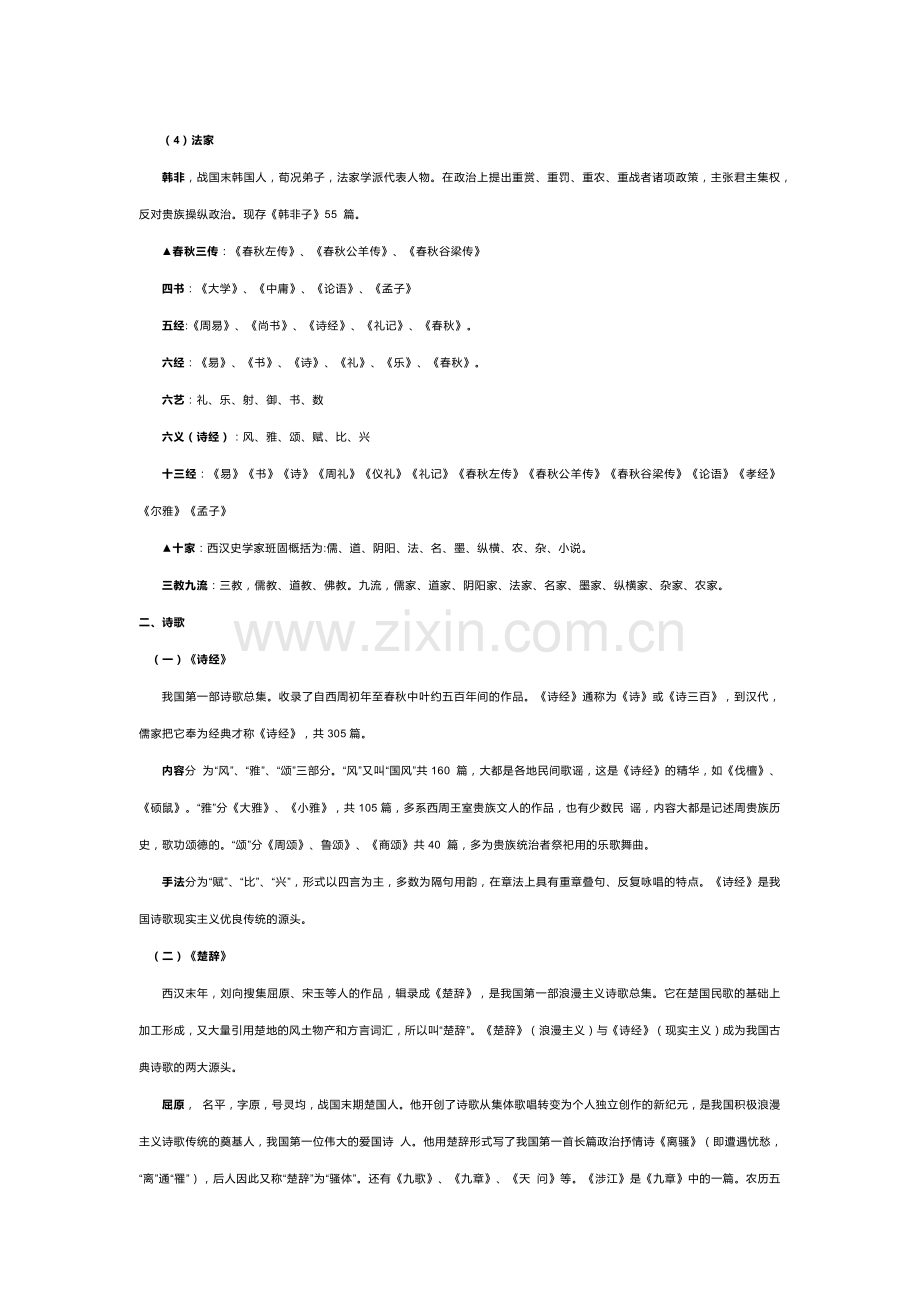 （4）法家

韩非，战国末韩国人，荀况弟子，法家学派代表人物。在政治上提出重赏、重罚、重农、重战者诸项政策，主张君主集权，反对贵族操纵政治。现存《韩非子》55篇。

▲春秋三传：《春秋左传》、《春秋公羊传》、《春秋谷梁传》

四书：《大学》、《中庸》、《论语》、《孟子》

五经:《周易》、《尚书》、《诗经》、《礼记》、《春秋》。

六经：《易》、《书》、《诗》、《礼》、《乐》、《春秋》。

六艺：礼、乐、射、御、书、数

六义（诗经）：风、雅、颂、赋、比、兴

十三经：《易》《书》《诗》《周礼》《仪礼》《礼记》《春秋左传》《春秋公羊传》《春秋谷梁传》《论语》《孝经》《尔雅》《孟子》

▲十家：西汉史学家班固概括为:儒、道、阴阳、法、名、墨、纵横、农、杂、小说。

三教九流：三教，儒教、道教、佛教。九流，儒家、道家、阴阳家、法家、名家、墨家、纵横家、杂家、农家。

二、诗歌

（一）《诗经》

我国第一部诗歌总集。收录了自西周初年至春秋中叶约五百年间的作品。《诗经》通称为《诗》或《诗三百》，到汉代，儒家把它奉为经典才称《诗经》，共305篇。

内容分为“风”、“雅”、“颂”三部分。“风”又叫“国风”共160篇，大都是各地民间歌谣，这是《诗经》的精华，如《伐檀》、《硕鼠》。“雅”分《大雅》、《小雅》，共105篇，多系西周王室贵族文人的作品，也有少数民谣，内容大都是记述周贵族历史，歌功颂德的。“颂”分《周颂》、鲁颂》、《商颂》共40篇，多为贵族统治者祭祀用的乐歌舞曲。

手法分为“赋”、“比”、“兴”，形式以四言为主，多数为隔句用韵，在章法上具有重章叠句、反复咏唱的特点。《诗经》是我国诗歌现实主义优良传统的源头。

（二）《楚辞》

西汉末年，刘向搜集屈原、宋玉等人的作品，辑录成《楚辞》，是我国第一部浪漫主义诗歌总集。它在楚国民歌的基础上加工形成，又大量引用楚地的风土物产和方言词汇，所以叫“楚辞”。《楚辞》（浪漫主义）与《诗经》（现实主义）成为我国古典诗歌的两大源头。

屈原，名平，字原，号灵均，战国末期楚国人。他开创了诗歌从集体歌唱转变为个人独立创作的新纪元，是我国积极浪漫主义诗歌传统的奠基人，我国第一位伟大的爱国诗人。他用楚辞形式写了我国第一首长篇政治抒情诗《离骚》（即遭遇忧愁，“离”通“罹”），后人因此又称“楚辞”为“骚体”。还有《九歌》、《九章》、《天问》等。《涉江》是《九章》中的一篇。农历五

www.zixin.com.cn